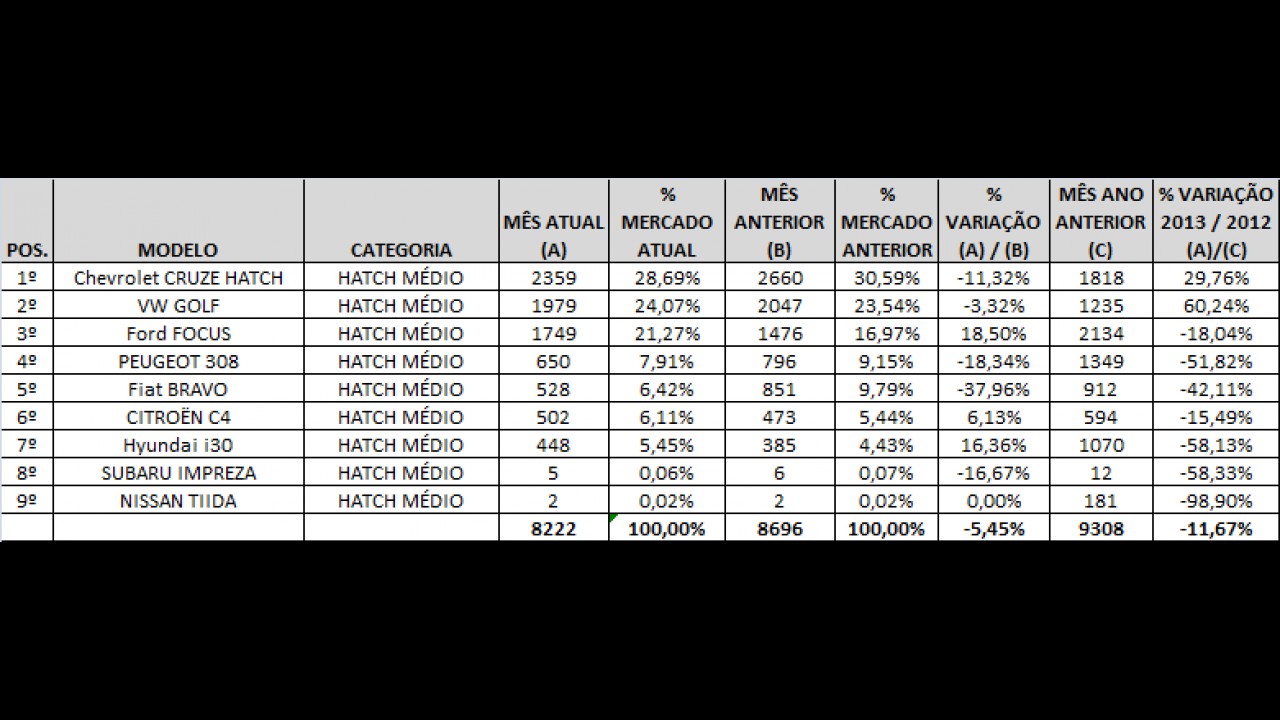 | POS. | MODELO | CATEGORIA | MÊS ATUAL (A) | % MERCADO ATUAL | MÊS ANTERIOR (B) | % MERCADO ANTERIOR | % VARIAÇÃO (A) / (B) | MÊS ANO ANTERIOR (C) | % VARIAÇÃO 2013 / 2012 (A)/(C) |
|---|---|---|---|---|---|---|---|---|---|
| 1º | Chevrolet CRUZE HATCH | HATCH MÉDIO | 2359 | 28,69% | 2660 | 30,59% | -11,32% | 1818 | 29,76% |
| 2º | VW GOLF | HATCH MÉDIO | 1979 | 24,07% | 2047 | 23,54% | -3,32% | 1235 | 60,24% |
| 3º | Ford FOCUS | HATCH MÉDIO | 1749 | 21,27% | 1476 | 16,97% | 18,50% | 2134 | -18,04% |
| 4º | PEUGEOT 308 | HATCH MÉDIO | 650 | 7,91% | 796 | 9,15% | -18,34% | 1349 | -51,82% |
| 5º | Fiat BRAVO | HATCH MÉDIO | 528 | 6,42% | 851 | 9,79% | -37,96% | 912 | -42,11% |
| 6º | CITROËN C4 | HATCH MÉDIO | 502 | 6,11% | 473 | 5,44% | 6,13% | 594 | -15,49% |
| 7º | Hyundai i30 | HATCH MÉDIO | 448 | 5,45% | 385 | 4,43% | 16,36% | 1070 | -58,13% |
| 8º | SUBARU IMPREZA | HATCH MÉDIO | 5 | 0,06% | 6 | 0,07% | -16,67% | 12 | -58,33% |
| 9º | NISSAN TIIDA | HATCH MÉDIO | 2 | 0,02% | 2 | 0,02% | 0,00% | 181 | -98,90% |
| | | | 8222 | 100,00% | 8696 | 100,00% | -5,45% | 9308 | -11,67% |